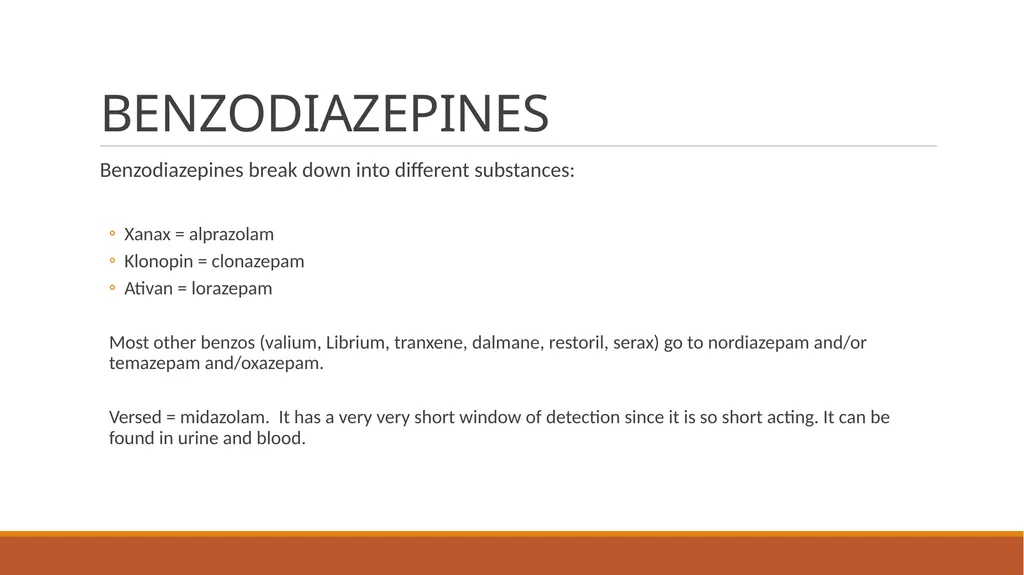 BENZODIAZEPINES

Benzodiazepines break down into different substances:

◦ Xanax = alprazolam
◦ Klonopin = clonazepam
◦ Ativan = lorazepam

Most other benzos (valium, Librium, tranxene, dalmane, restoril, serax) go to nordiazepam and/or temazepam and/oxazepam.

Versed = midazolam. It has a very very short window of detection since it is so short acting. It can be found in urine and blood.